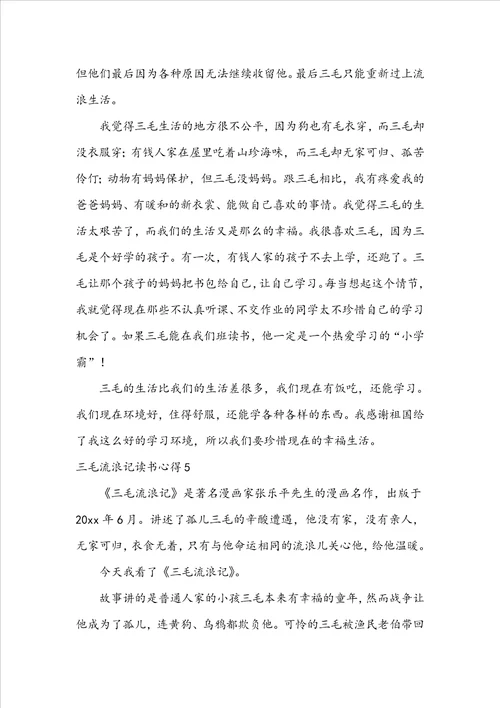 但他们最后因为各种原因无法继续收留他。最后三毛只能重新过上流浪生活。

我觉得三毛生活的地方很不公平，因为狗也有毛衣穿，而三毛却没衣服穿；有钱人家在屋里吃着山珍海味，而三毛却无家可归、孤苦伶仃；动物有妈妈保护，但三毛没妈妈。跟三毛相比，我有疼爱我的爸爸妈妈、有暖和的新衣裳、能做自己喜欢的事情。我觉得三毛的生活太艰苦了，而我们的生活又是那么的幸福。我很喜欢三毛，因为三毛是个好学的孩子。有一次，有钱人家的孩子不去上学，还跑了。三毛让那个孩子的妈妈把书包给自己，让自己学习。每当想起这个情节，我就觉得现在那些不认真听课、不交作业的同学太不珍惜自己的学习机会了。如果三毛能在我们班读书，他一定是一个热爱学习的“小学霸”！

三毛的生活比我们的生活差很多，我们现在有饭吃，还能学习。我们现在环境好，住得舒服，还能学各种各样的东西。我感谢祖国给了我这么好的学习环境，所以我们要珍惜现在的幸福生活。

三毛流浪记读书心得5

《三毛流浪记》是著名漫画家张乐平先生的漫画名作，出版于20xx年6月。讲述了孤儿三毛的辛酸遭遇，他没有家，没有亲人，无家可归，衣食无着，只有与他命运相同的流浪儿关心他，给他温暖。

今天我看了《三毛流浪记》。

故事讲的是普通人家的小孩三毛本来有幸福的童年，然而战争让他成为了孤儿，连黄狗、乌鸦都欺负他。可怜的三毛被渔民老伯带回